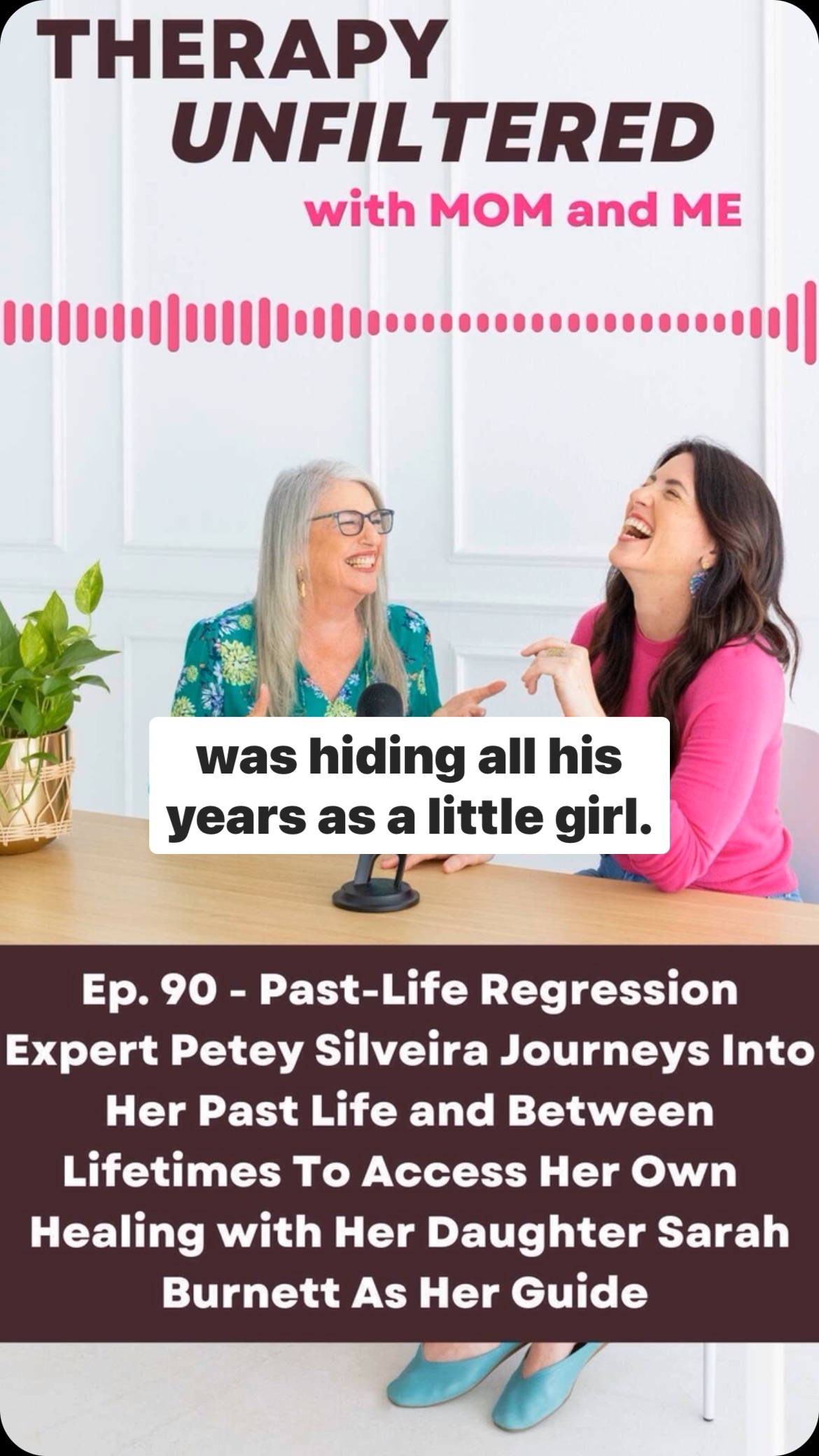 THERAPY
UNFILTERED
with MOM and ME

was hiding all his years as a little girl.

Ep. 90 - Past-Life Regression Expert Petey Silveira Journeys Into Her Past Life and Between Lifetimes To Access Her Own Healing with Her Daughter Sarah Burnett As Her Guide